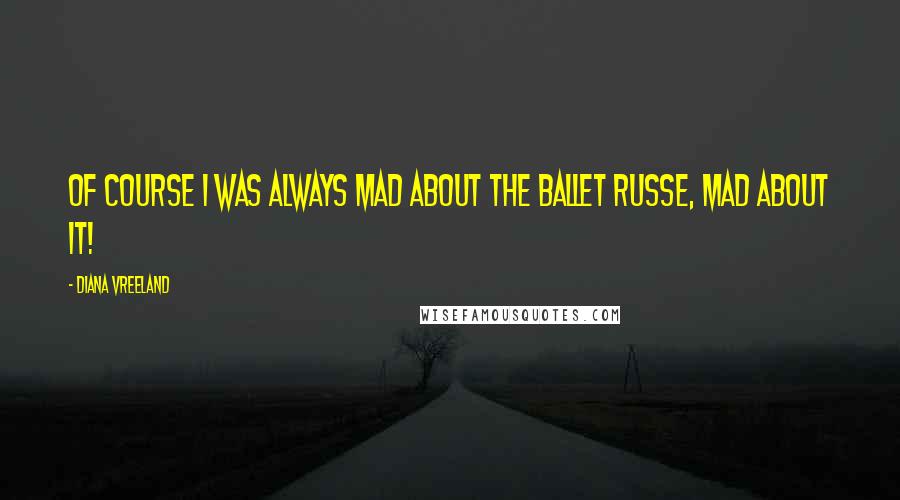 OF COURSE I WAS ALWAYS MAD ABOUT THE BALLET RUSSE, MAD ABOUT IT!

- DIANA VREELAND

WISEFAMOUSQUOTES.COM